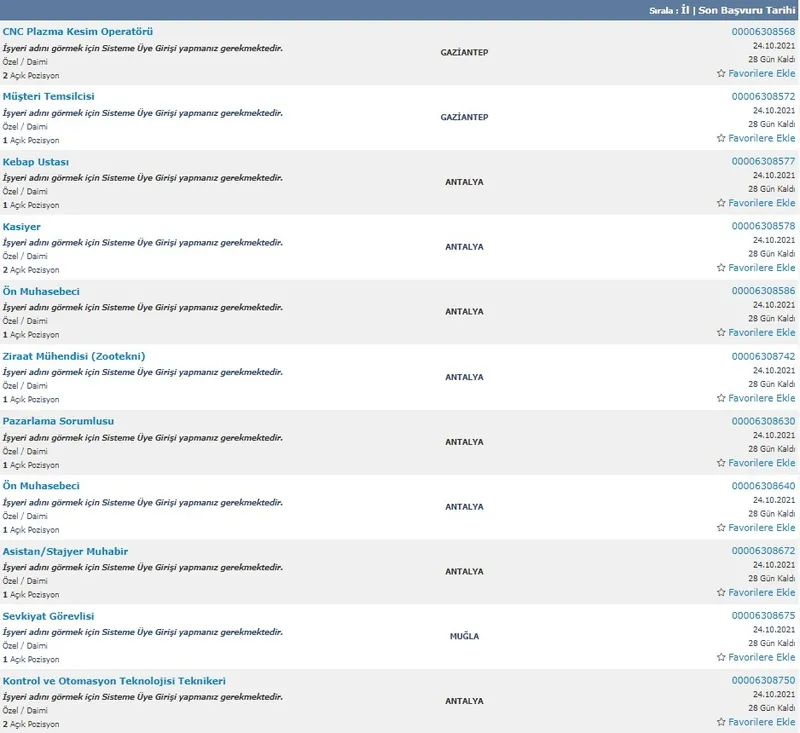 Sırala : İl | Son Başvuru Tarihi

CNC Plazma Kesim Operatörü
İşyeri adını görmek için Sisteme Üye Girişi yapmanız gerekmektedir.
Özel / Daimi
2 Açık Pozisyon
GAZİANTEP
00006308568
24.10.2021
28 Gün Kaldı
Favorilere Ekle

Müşteri Temsilcisi
İşyeri adını görmek için Sisteme Üye Girişi yapmanız gerekmektedir.
Özel / Daimi
1 Açık Pozisyon
GAZİANTEP
00006308572
24.10.2021
28 Gün Kaldı
Favorilere Ekle

Kebap Ustası
İşyeri adını görmek için Sisteme Üye Girişi yapmanız gerekmektedir.
Özel / Daimi
1 Açık Pozisyon
ANTALYA
00006308577
24.10.2021
28 Gün Kaldı
Favorilere Ekle

Kasiyer
İşyeri adını görmek için Sisteme Üye Girişi yapmanız gerekmektedir.
Özel / Daimi
2 Açık Pozisyon
ANTALYA
00006308578
24.10.2021
28 Gün Kaldı
Favorilere Ekle

Ön Muhasebeci
İşyeri adını görmek için Sisteme Üye Girişi yapmanız gerekmektedir.
Özel / Daimi
1 Açık Pozisyon
ANTALYA
00006308586
24.10.2021
28 Gün Kaldı
Favorilere Ekle

Ziraat Mühendisi (Zootekni)
İşyeri adını görmek için Sisteme Üye Girişi yapmanız gerekmektedir.
Özel / Daimi
1 Açık Pozisyon
ANTALYA
00006308742
24.10.2021
28 Gün Kaldı
Favorilere Ekle

Pazarlama Sorumlusu
İşyeri adını görmek için Sisteme Üye Girişi yapmanız gerekmektedir.
Özel / Daimi
1 Açık Pozisyon
ANTALYA
00006308630
24.10.2021
28 Gün Kaldı
Favorilere Ekle

Ön Muhasebeci
İşyeri adını görmek için Sisteme Üye Girişi yapmanız gerekmektedir.
Özel / Daimi
1 Açık Pozisyon
ANTALYA
00006308640
24.10.2021
28 Gün Kaldı
Favorilere Ekle

Asistan/Stajyer Muhabir
İşyeri adını görmek için Sisteme Üye Girişi yapmanız gerekmektedir.
Özel / Daimi
1 Açık Pozisyon
ANTALYA
00006308672
24.10.2021
28 Gün Kaldı
Favorilere Ekle

Sevkiyat Görevlisi
İşyeri adını görmek için Sisteme Üye Girişi yapmanız gerekmektedir.
Özel / Daimi
1 Açık Pozisyon
MUĞLA
00006308675
24.10.2021
28 Gün Kaldı
Favorilere Ekle

Kontrol ve Otomasyon Teknolojisi Teknikeri
İşyeri adını görmek için Sisteme Üye Girişi yapmanız gerekmektedir.
Özel / Daimi
2 Açık Pozisyon
ANTALYA
00006308750
24.10.2021
28 Gün Kaldı
Favorilere Ekle